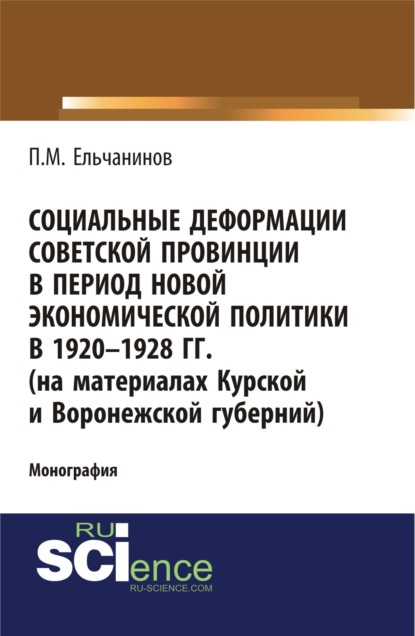 П.М. Ельчанинов

СОЦИАЛЬНЫЕ ДЕФОРМАЦИИ СОВЕТСКОЙ ПРОВИНЦИИ В ПЕРИОД НОВОЙ ЭКОНОМИЧЕСКОЙ ПОЛИТИКИ В 1920–1928 ГГ. (на материалах Курской и Воронежской губерний)

Монография

RU SCIence
RU-SCIENCE.COM